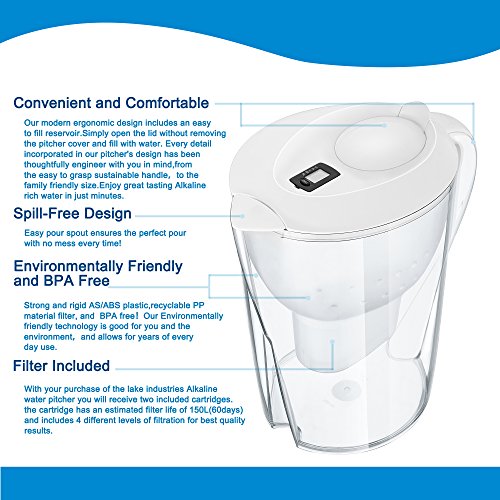 Convenient and Comfortable

Our modern ergonomic design includes an easy to fill reservoir.Simply open the lid without removing the pitcher cover and fill with water. Every detail incorporated in our pitcher's design has been thoughtfully engineer with you in mind,from the easy to grasp sustainable handle, to the family friendly size.Enjoy great tasting Alkaline rich water in just minutes.

Spill-Free Design

Easy pour spout ensures the perfect pour with no mess every time!

Environmentally Friendly and BPA Free

Strong and rigid AS/ABS plastic,recyclable PP material filter, and BPA free! Our Environmentally friendly technology is good for you and the environment, and allows for years of every day use.

Filter Included

With your purchase of the lake industries Alkaline water pitcher you will receive two included cartridges. the cartridge has an estimated filter life of 150L(60days) and includes 4 different levels of filtration for best quality results.